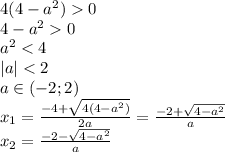 $4(4-a^2)>0$
$4-a^2>0$
$a^2<4$
$|a|<2$
$a\in(-2;2)$
$x_1=\frac{-4+\sqrt{4(4-a^2)}}{2a}=\frac{-2+\sqrt{4-a^2}}{a}$
$x_2=\frac{-2-\sqrt{4-a^2}}{a}$